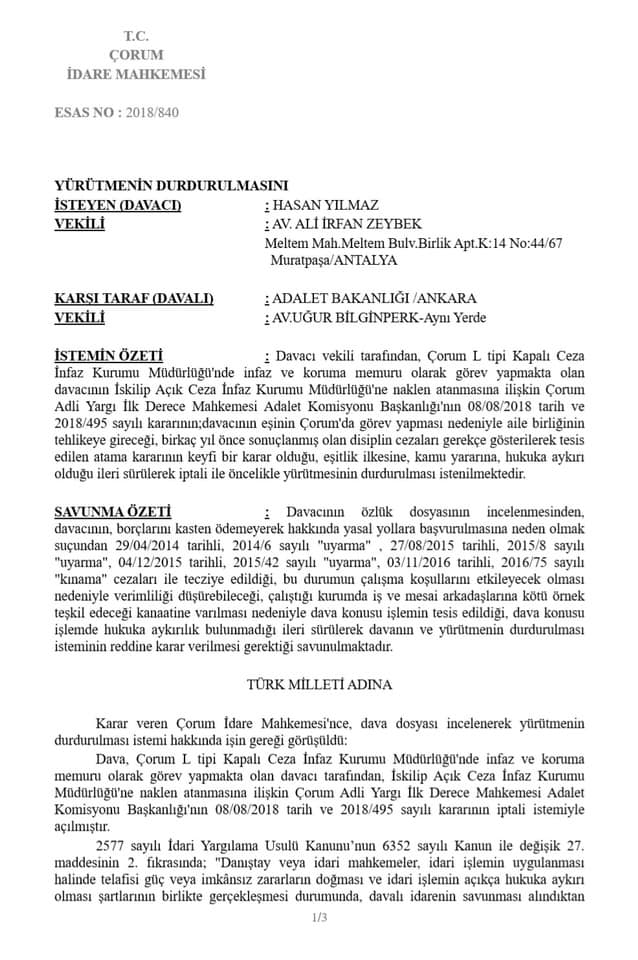 T.C.
ÇORUM
İDARE MAHKEMESİ

ESAS NO : 2018/840

YÜRÜTMENİN DURDURULMASINI
İSTEYEN (DAVACI) : HASAN YILMAZ
VEKİLİ : AV. ALİ İRFAN ZEYBEK
Meltem Mah.Meltem Bulv.Birlik Apt.K:14 No:44/67 Muratpaşa/ANTALYA

KARŞI TARAF (DAVALI) : ADALET BAKANLIĞI /ANKARA
VEKİLİ : AV.UĞUR BİLGİNPERK-Aynı Yerde

İSTEMİN ÖZETİ : Davacı vekili tarafından, Çorum L tipi Kapalı Ceza İnfaz Kurumu Müdürlüğü'nde infaz ve koruma memuru olarak görev yapmakta olan davacının İskilip Açık Ceza İnfaz Kurumu Müdürlüğü'ne naklen atanmasına ilişkin Çorum Adli Yargı İlk Derece Mahkemesi Adalet Komisyonu Başkanlığı'nın 08/08/2018 tarih ve 2018/495 sayılı kararının;davacının eşinin Çorum'da görev yapması nedeniyle aile birliğinin tehlikeye gireceği, birkaç yıl önce sonuçlanmış olan disiplin cezaları gerekçe gösterilerek tesis edilen atama kararının keyfi bir karar olduğu, eşitlik ilkesine, kamu yararına, hukuka aykırı olduğu ileri sürülerek iptali ile öncelikle yürütmesinin durdurulması istenilmektedir.

SAVUNMA ÖZETİ : Davacının özlük dosyasının incelenmesinden, davacının, borçlarını kasten ödemeyerek hakkında yasal yollara başvurulmasına neden olmak suçundan 29/04/2014 tarihli, 2014/6 sayılı "uyarma" , 27/08/2015 tarihli, 2015/8 sayılı "uyarma", 04/12/2015 tarihli, 2015/42 sayılı "uyarma", 03/11/2016 tarihli, 2016/75 sayılı "kınama" cezaları ile tecziye edildiği, bu durumun çalışma koşullarını etkileyecek olması nedeniyle verimliliği düşürebileceği, çalıştığı kurumda iş ve mesai arkadaşlarına kötü örnek teşkil edeceği kanaatine varılması nedeniyle dava konusu işlemin tesis edildiği, dava konusu işlemde hukuka aykırılık bulunmadığı ileri sürülerek davanın ve yürütmenin durdurulması isteminin reddine karar verilmesi gerektiği savunulmaktadır.

TÜRK MİLLETİ ADINA

Karar veren Çorum İdare Mahkemesi'nce, dava dosyası incelenerek yürütmenin durdurulması istemi hakkında işin gereği görüşüldü:

Dava, Çorum L tipi Kapalı Ceza İnfaz Kurumu Müdürlüğü'nde infaz ve koruma memuru olarak görev yapmakta olan davacı tarafından, İskilip Açık Ceza İnfaz Kurumu Müdürlüğü'ne naklen atanmasına ilişkin Çorum Adli Yargı İlk Derece Mahkemesi Adalet Komisyonu Başkanlığı'nın 08/08/2018 tarih ve 2018/495 sayılı kararının iptali istemiyle açılmıştır.

2577 sayılı İdari Yargılama Usulü Kanunu'nun 6352 sayılı Kanun ile değişik 27. maddesinin 2. fıkrasında; "Danıştay veya idari mahkemeler, idari işlemin uygulanması halinde telafisi güç veya imkânsız zararların doğması ve idari işlemin açıkça hukuka aykırı olması şartlarının birlikte gerçekleşmesi durumunda, davalı idarenin savunması alındıktan

1/3